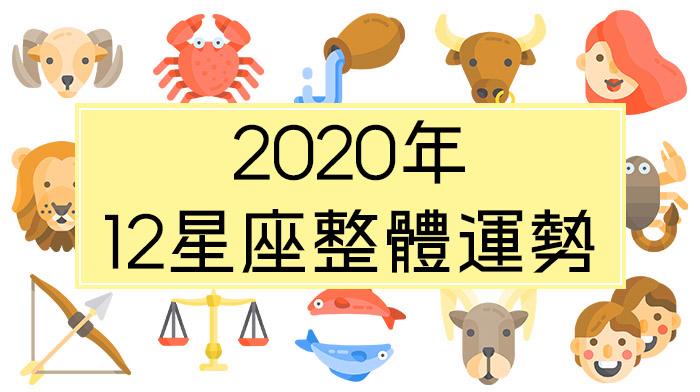 2020年
12星座整體運勢